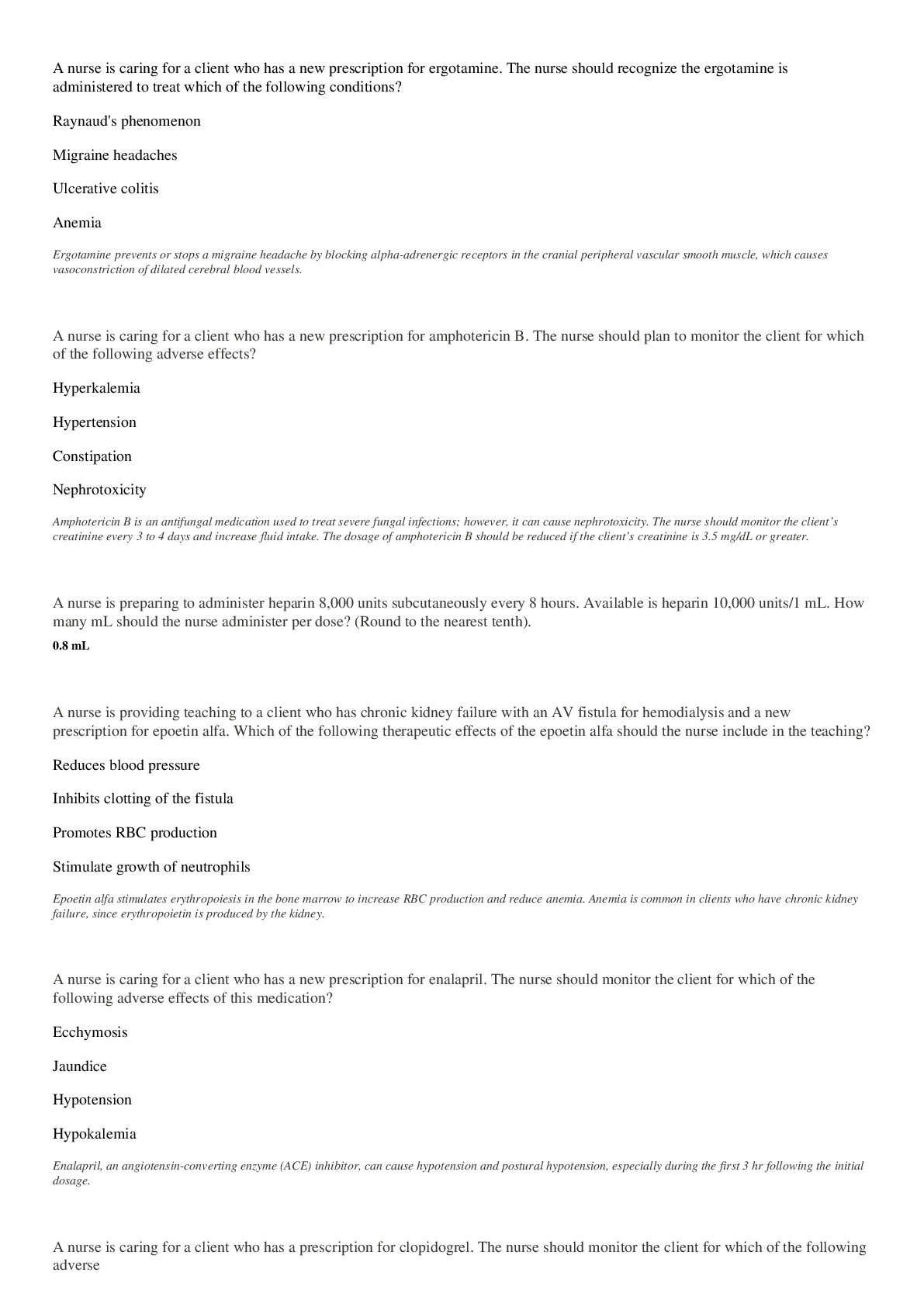 A nurse is caring for a client who has a new prescription for ergotamine. The nurse should recognize the ergotamine is administered to treat which of the following conditions?

Raynaud's phenomenon

Migraine headaches

Ulcerative colitis

Anemia

Ergotamine prevents or stops a migraine headache by blocking alpha-adrenergic receptors in the cranial peripheral vascular smooth muscle, which causes vasoconstriction of dilated cerebral blood vessels.

A nurse is caring for a client who has a new prescription for amphotericin B. The nurse should plan to monitor the client for which of the following adverse effects?

Hyperkalemia

Hypertension

Constipation

Nephrotoxicity

Amphotericin B is an antifungal medication used to treat severe fungal infections; however, it can cause nephrotoxicity. The nurse should monitor the client's creatinine every 3 to 4 days and increase fluid intake. The dosage of amphotericin B should be reduced if the client's creatinine is 3.5 mg/dL or greater.

A nurse is preparing to administer heparin 8,000 units subcutaneously every 8 hours. Available is heparin 10,000 units/1 mL. How many mL should the nurse administer per dose? (Round to the nearest tenth).

0.8 mL

A nurse is providing teaching to a client who has chronic kidney failure with an AV fistula for hemodialysis and a new prescription for epoetin alfa. Which of the following therapeutic effects of the epoetin alfa should the nurse include in the teaching?

Reduces blood pressure

Inhibits clotting of the fistula

Promotes RBC production

Stimulate growth of neutrophils

Epoetin alfa stimulates erythropoiesis in the bone marrow to increase RBC production and reduce anemia. Anemia is common in clients who have chronic kidney failure, since erythropoietin is produced by the kidney.

A nurse is caring for a client who has a new prescription for enalapril. The nurse should monitor the client for which of the following adverse effects of this medication?

Ecchymosis

Jaundice

Hypotension

Hypokalemia

Enalapril, an angiotensin-converting enzyme (ACE) inhibitor, can cause hypotension and postural hypotension, especially during the first 3 hr following the initial dosage.

A nurse is caring for a client who has a prescription for clopidogrel. The nurse should monitor the client for which of the following adverse